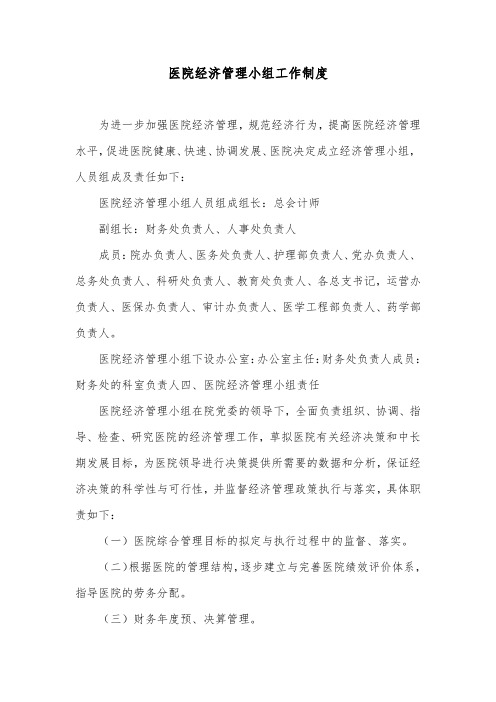 医院经济管理小组工作制度

为进一步加强医院经济管理，规范经济行为，提高医院经济管理水平，促进医院健康、快速、协调发展、医院决定成立经济管理小组，人员组成及责任如下：

医院经济管理小组人员组成组长：总会计师

副组长：财务处负责人、人事处负责人

成员：院办负责人、医务处负责人、护理部负责人、党办负责人、总务处负责人、科研处负责人、教育处负责人、各总支书记，运营办负责人、医保办负责人、审计办负责人、医学工程部负责人、药学部负责人。

医院经济管理小组下设办公室：办公室主任：财务处负责人成员：财务处的科室负责人四、医院经济管理小组责任

医院经济管理小组在院党委的领导下，全面负责组织、协调、指导、检查、研究医院的经济管理工作，草拟医院有关经济决策和中长期发展目标，为医院领导进行决策提供所需要的数据和分析，保证经济决策的科学性与可行性，并监督经济管理政策执行与落实，具体职责如下：

（一）医院综合管理目标的拟定与执行过程中的监督、落实。

（二）根据医院的管理结构，逐步建立与完善医院绩效评价体系，指导医院的劳务分配。

（三）财务年度预、决算管理。